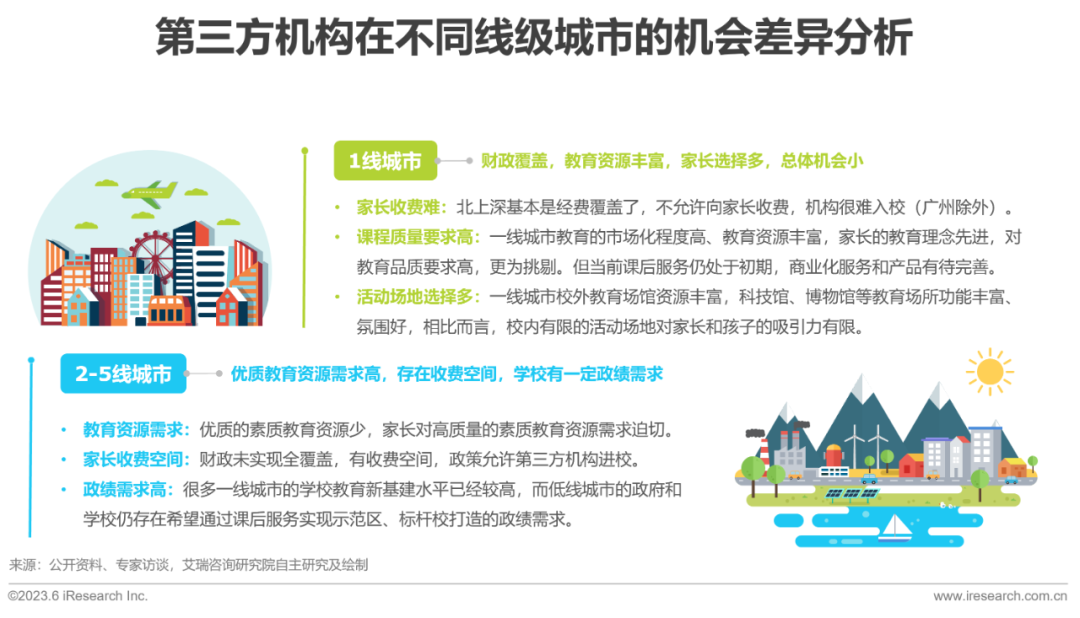 第三方机构在不同线级城市的机会差异分析

1线城市

财政覆盖，教育资源丰富，家长选择多，总体机会小

• 家长收费难：北上深基本是经费覆盖了，不允许向家长收费，机构很难入校（广州除外）。
• 课程质量要求高：一线城市教育的市场化程度高、教育资源丰富，家长的教育理念先进，对教育品质要求高，更为挑剔。但当前课后服务仍处于初期，商业化服务和产品有待完善。
• 活动场地选择多：一线城市校外教育场馆资源丰富，科技馆、博物馆等教育场所功能丰富、氛围好，相比而言，校内有限的活动场地对家长和孩子的吸引力有限。

2-5线城市

优质教育资源需求高，存在收费空间，学校有一定政绩需求

• 教育资源需求：优质的素质教育资源少，家长对高质量的素质教育资源需求迫切。
• 家长收费空间：财政未实现全覆盖，有收费空间，政策允许第三方机构进校。
• 政绩需求高：很多一线城市的学校教育新基建水平已经较高，而低线城市的政府和学校仍存在希望通过课后服务实现示范区、标杆校打造的政绩需求。

来源：公开资料、专家访谈，艾瑞咨询研究院自主研究及绘制

©2023.6 iResearch Inc.

www.iresearch.com.cn